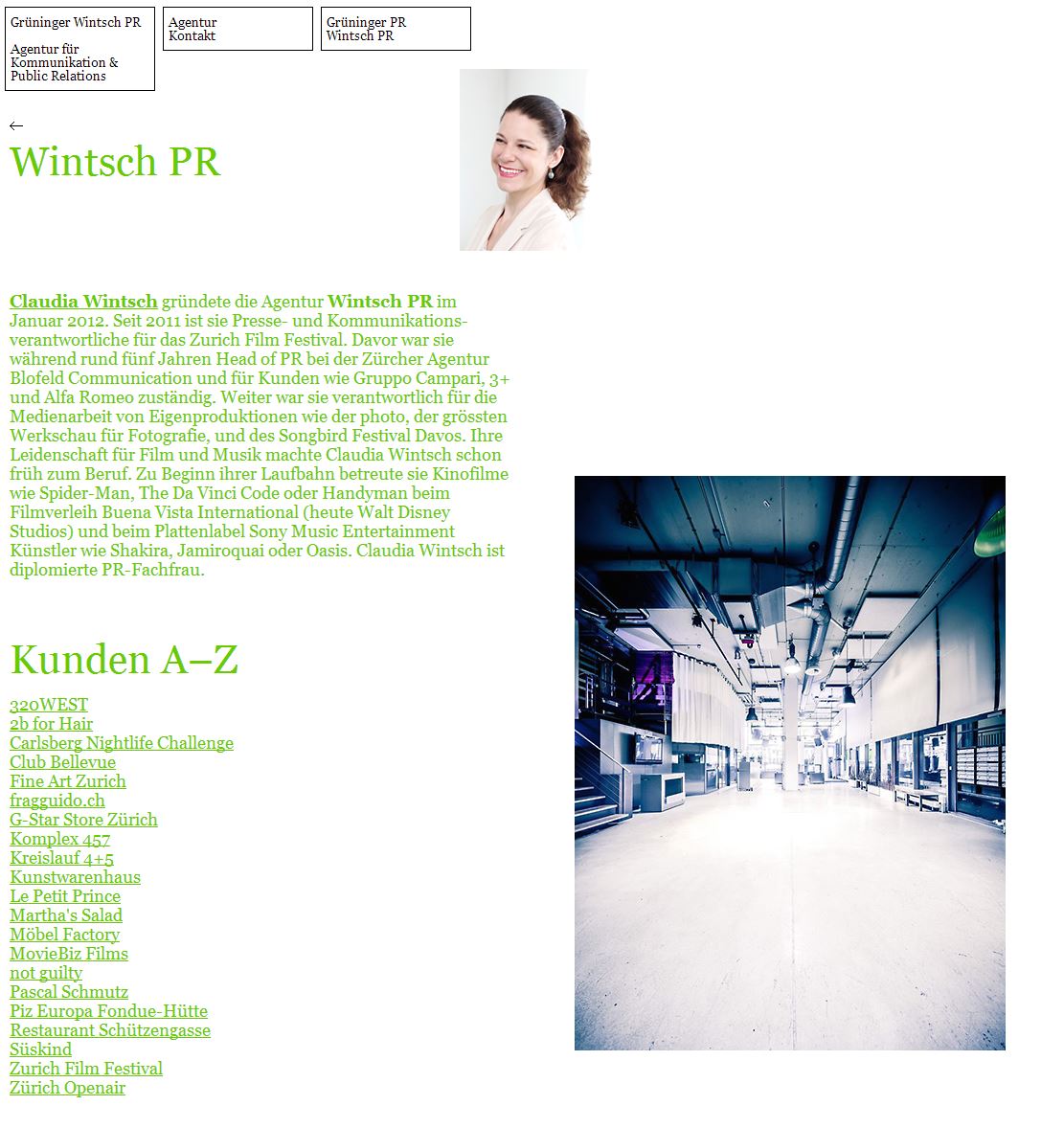 Grüninger Wintsch PR

Agentur für Kommunikation & Public Relations

Agentur
Kontakt

Grüninger PR
Wintsch PR

←

Wintsch PR

Claudia Wintsch gründete die Agentur Wintsch PR im Januar 2012. Seit 2011 ist sie Presse- und Kommunikationsverantwortliche für das Zurich Film Festival. Davor war sie während rund fünf Jahren Head of PR bei der Zürcher Agentur Blofeld Communication und für Kunden wie Gruppo Campari, 3+ und Alfa Romeo zuständig. Weiter war sie verantwortlich für die Medienarbeit von Eigenproduktionen wie der photo, der grössten Werkschau für Fotografie, und des Songbird Festival Davos. Ihre Leidenschaft für Film und Musik machte Claudia Wintsch schon früh zum Beruf. Zu Beginn ihrer Laufbahn betreute sie Kinofilme wie Spider-Man, The Da Vinci Code oder Handyman beim Filmverleih Buena Vista International (heute Walt Disney Studios) und beim Plattenlabel Sony Music Entertainment Künstler wie Shakira, Jamiroquai oder Oasis. Claudia Wintsch ist diplomierte PR-Fachfrau.

Kunden A–Z

320WEST
2b for Hair
Carlsberg Nightlife Challenge
Club Bellevue
Fine Art Zurich
fragguido.ch
G-Star Store Zürich
Komplex 457
Kreislauf 4+5
Kunstwarenhaus
Le Petit Prince
Martha's Salad
Möbel Factory
MovieBiz Films
not guilty
Pascal Schmutz
Piz Europa Fondue-Hütte
Restaurant Schützengasse
Süskind
Zurich Film Festival
Zürich Openair